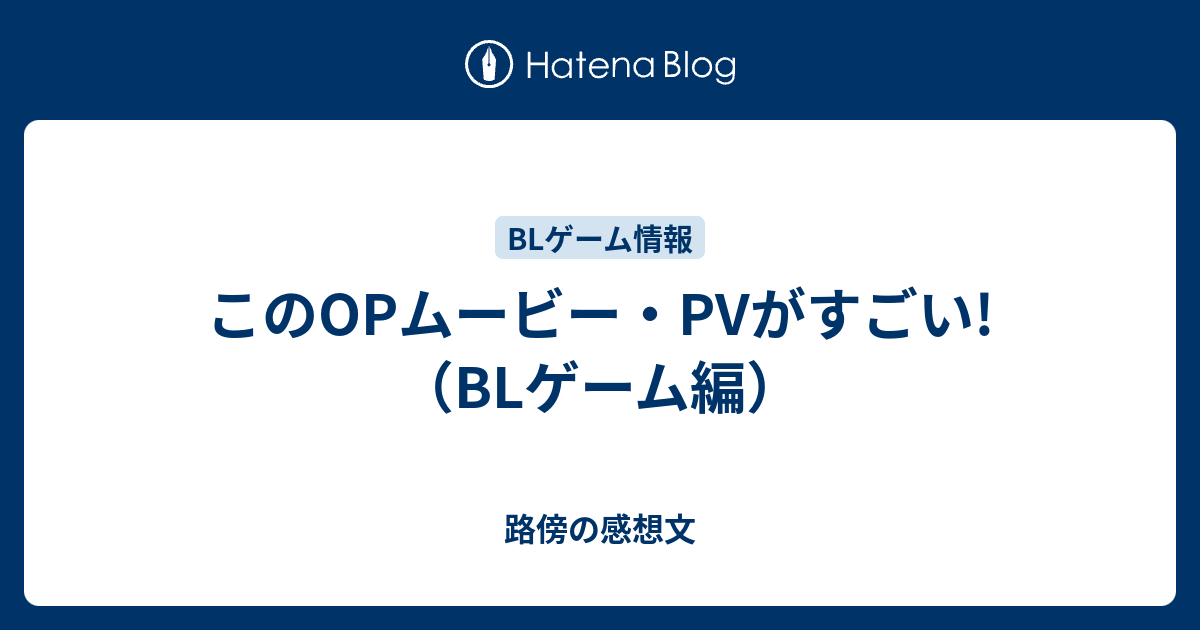 Hatena Blog

BLゲーム情報

このOPムービー・PVがすごい!（BLゲーム編）

路傍の感想文